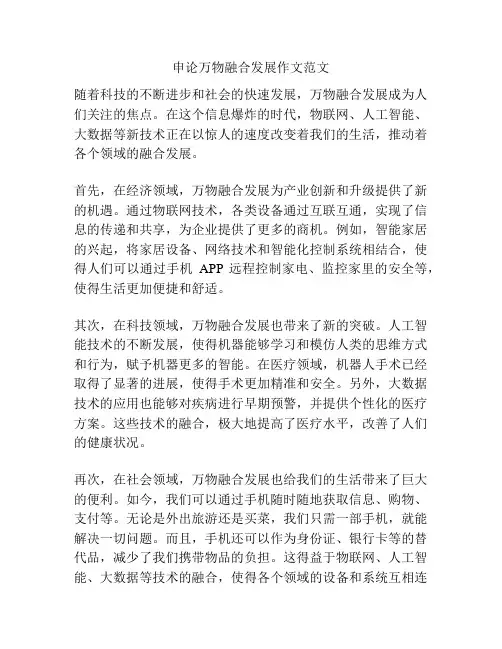 申论万物融合发展作文范文

随着科技的不断进步和社会的快速发展，万物融合发展成为人们关注的焦点。在这个信息爆炸的时代，物联网、人工智能、大数据等新技术正在以惊人的速度改变着我们的生活，推动着各个领域的融合发展。

首先，在经济领域，万物融合发展为产业创新和升级提供了新的机遇。通过物联网技术，各类设备通过互联互通，实现了信息的传递和共享，为企业提供了更多的商机。例如，智能家居的兴起，将家居设备、网络技术和智能化控制系统相结合，使得人们可以通过手机 APP 远程控制家电、监控家里的安全等，使得生活更加便捷和舒适。

其次，在科技领域，万物融合发展也带来了新的突破。人工智能技术的不断发展，使得机器能够学习和模仿人类的思维方式和行为，赋予机器更多的智能。在医疗领域，机器人手术已经取得了显著的进展，使得手术更加精准和安全。另外，大数据技术的应用也能够对疾病进行早期预警，并提供个性化的医疗方案。这些技术的融合，极大地提高了医疗水平，改善了人们的健康状况。

再次，在社会领域，万物融合发展也给我们的生活带来了巨大的便利。如今，我们可以通过手机随时随地获取信息、购物、支付等。无论是外出旅游还是买菜，我们只需一部手机，就能解决一切问题。而且，手机还可以作为身份证、银行卡等的替代品，减少了我们携带物品的负担。这得益于物联网、人工智能、大数据等技术的融合，使得各个领域的设备和系统互相连